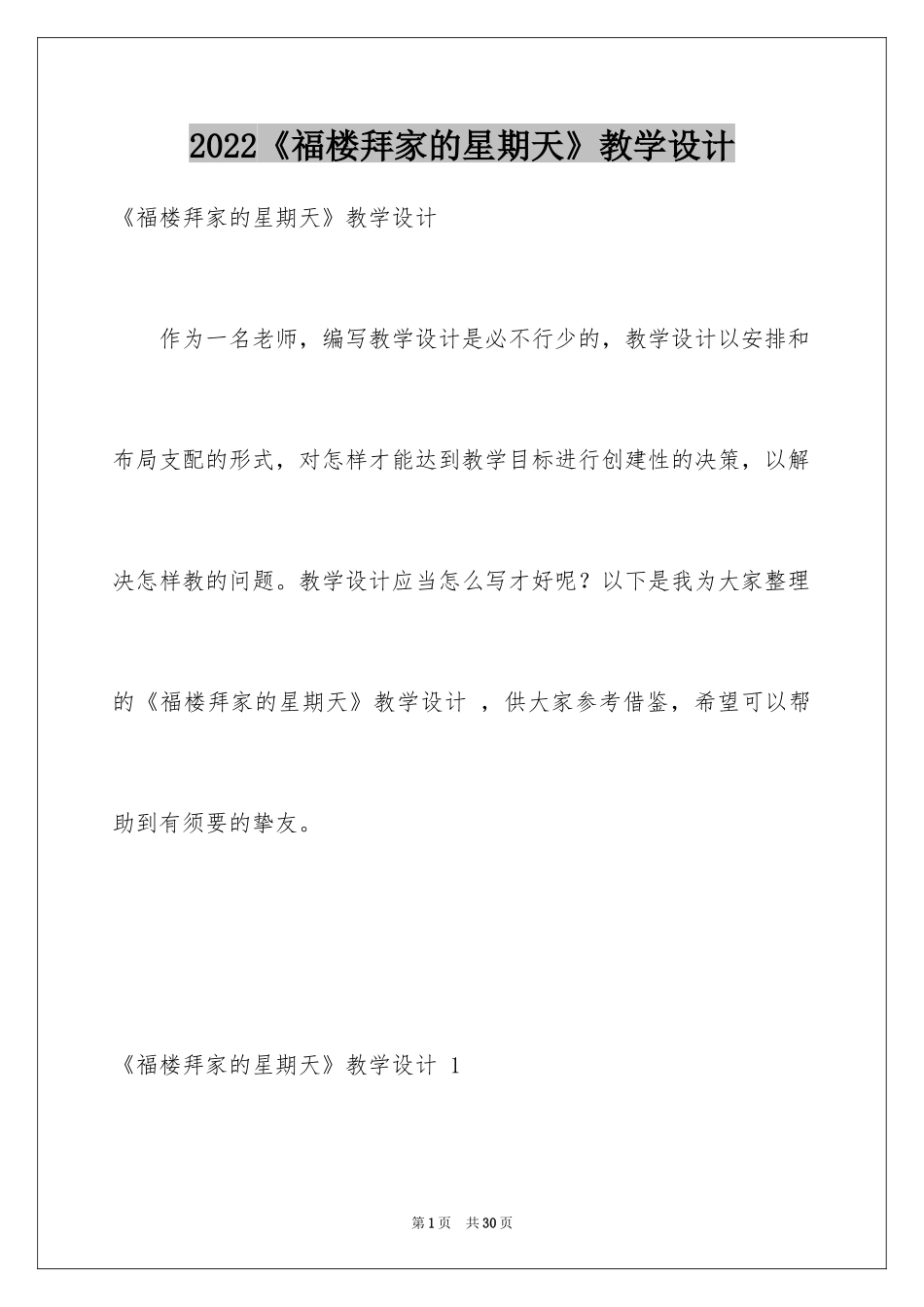 2022《福楼拜家的星期天》教学设计

《福楼拜家的星期天》教学设计

作为一名老师，编写教学设计是必不行少的，教学设计以安排和布局支配的形式，对怎样才能达到教学目标进行创建性的决策，以解决怎样教的问题。教学设计应当怎么写才好呢？以下是我为大家整理的《福楼拜家的星期天》教学设计 ，供大家参考借鉴，希望可以帮助到有须要的挚友。

《福楼拜家的星期天》教学设计 1

第1页 共30页